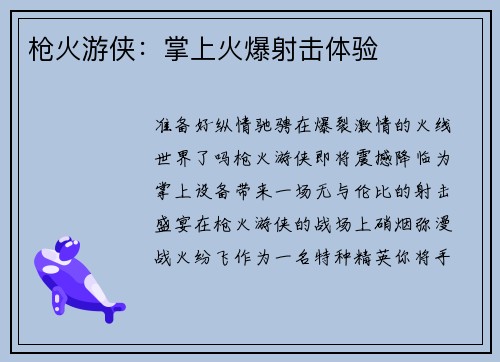 枪火游侠：掌上火爆射击体验

准备好纵情驰骋在爆裂激情的火线世界了吗枪火游侠即将震撼降临为掌上设备带来一场无与伦比的射击盛宴在枪火游侠的战场上硝烟弥漫战火纷飞作为一名特种精英你将手